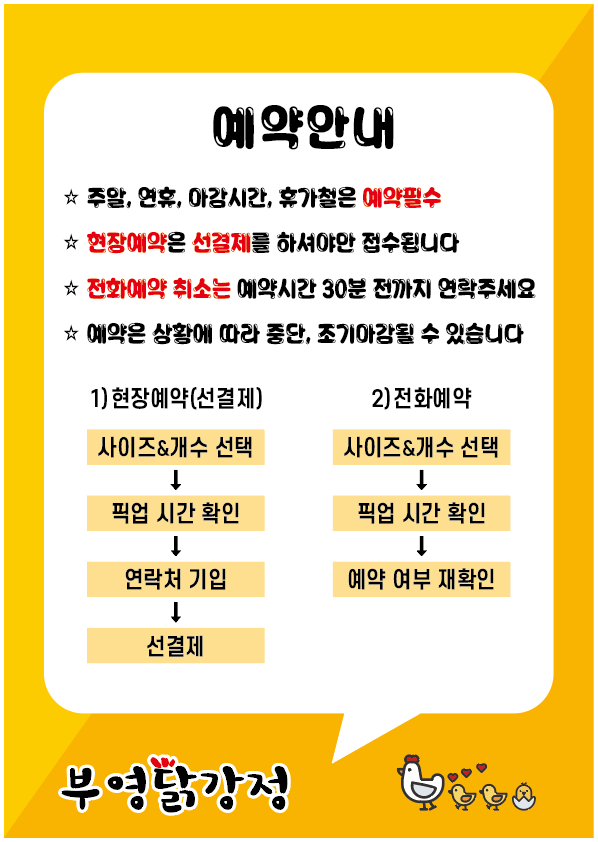 예약안내

☆ 주말, 연휴, 야간시간, 휴가철은 예약필수

☆ 현장예약은 선결제를 하셔야만 접수됩니다

☆ 전화예약 취소는 예약시간 30분 전까지 연락주세요

☆ 예약은 상황에 따라 중단, 조기마감될 수 있습니다

1) 현장예약(선결제)

사이즈&개수 선택
↓
픽업 시간 확인
↓
연락처 기입
↓
선결제

2) 전화예약

사이즈&개수 선택
↓
픽업 시간 확인
↓
예약 여부 재확인

부영닭강정